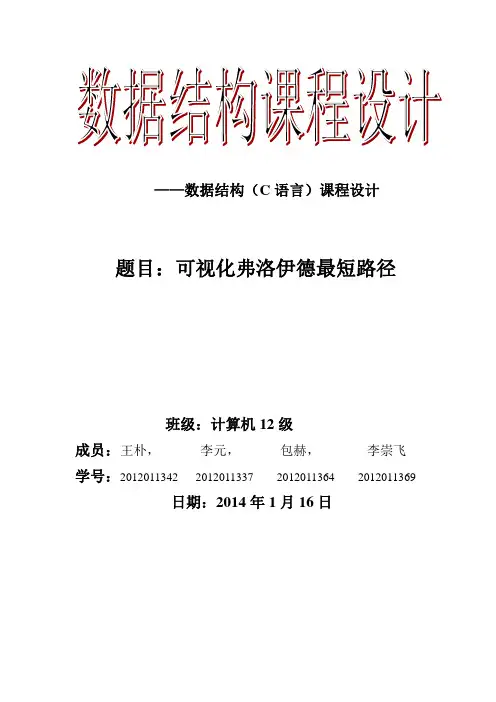 数据结构课程设计

——数据结构（C语言）课程设计

题目：可视化弗洛伊德最短路径

班级：计算机12级

成员：王朴， 李元， 包赫， 李崇飞

学号：2012011342 2012011337 2012011364 2012011369

日期：2014年1月16日